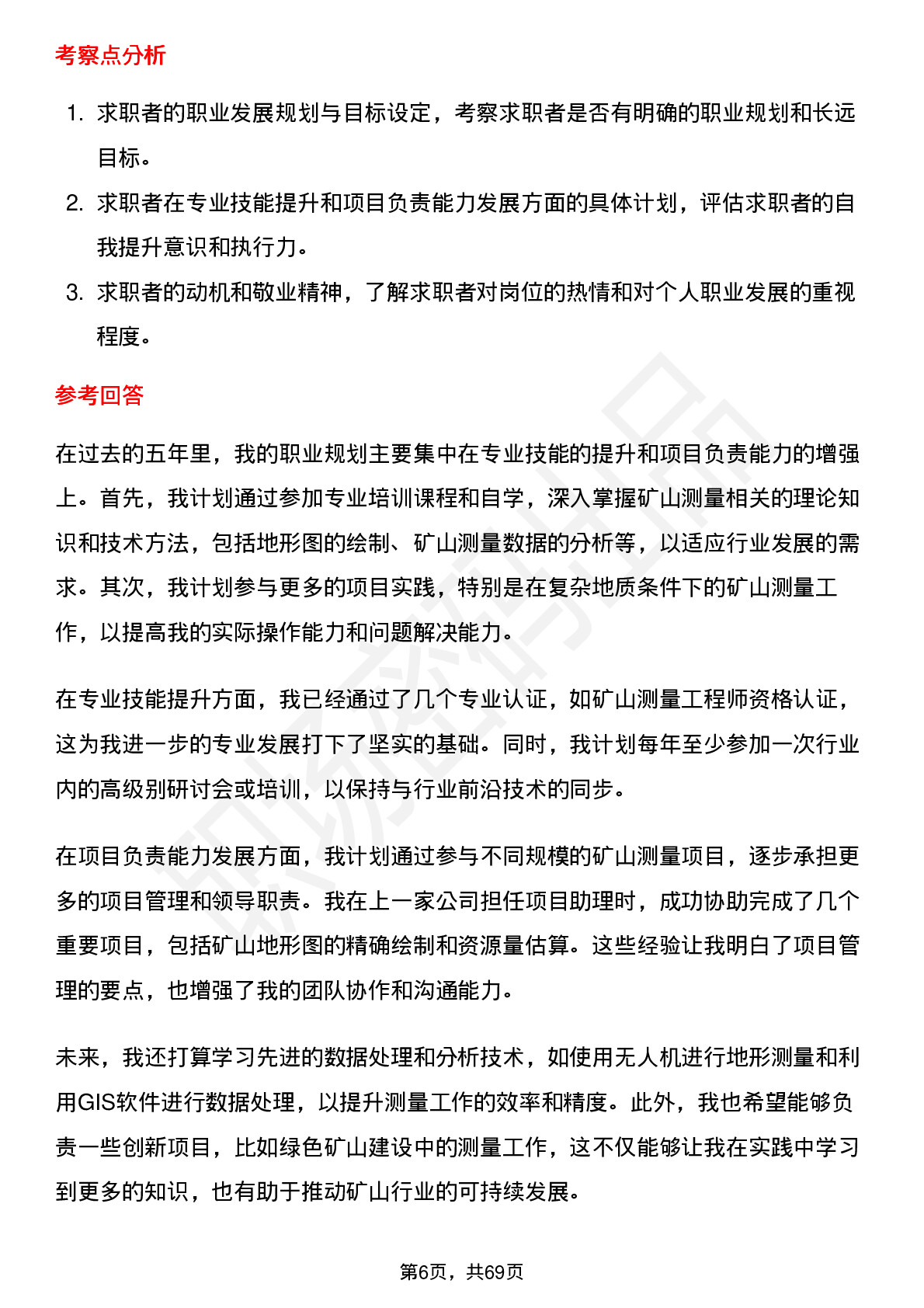 考察点分析

1. 求职者的职业发展规划与目标设定，考察求职者是否有明确的职业规划和长远目标。
2. 求职者在专业技能提升和项目负责能力发展方面的具体计划，评估求职者的自我提升意识和执行力。
3. 求职者的动机和敬业精神，了解求职者对岗位的热情和对个人职业发展的重视程度。

参考回答

在过去的五年里，我的职业规划主要集中在专业技能的提升和项目负责能力的增强上。首先，我计划通过参加专业培训课程和自学，深入掌握矿山测量相关的理论知识和技术方法，包括地形图的绘制、矿山测量数据的分析等，以适应行业发展的需求。其次，我计划参与更多的项目实践，特别是在复杂地质条件下的矿山测量工作，以提高我的实际操作能力和问题解决能力。

在专业技能提升方面，我已经通过了几个专业认证，如矿山测量工程师资格认证，这为我进一步的专业发展打下了坚实的基础。同时，我计划每年至少参加一次行业内的高级别研讨会或培训，以保持与行业前沿技术的同步。

在项目负责能力发展方面，我计划通过参与不同规模的矿山测量项目，逐步承担更多的项目管理和领导职责。我在上一家公司担任项目助理时，成功协助完成了几个重要项目，包括矿山地形图的精确绘制和资源量估算。这些经验让我明白了项目管理的要点，也增强了我的团队协作和沟通能力。

未来，我还打算学习先进的数据处理和分析技术，如使用无人机进行地形测量和利用GIS软件进行数据处理，以提升测量工作的效率和精度。此外，我也希望能够负责一些创新项目，比如绿色矿山建设中的测量工作，这不仅能够让我在实践中学习到更多的知识，也有助于推动矿山行业的可持续发展。

第6页，共69页